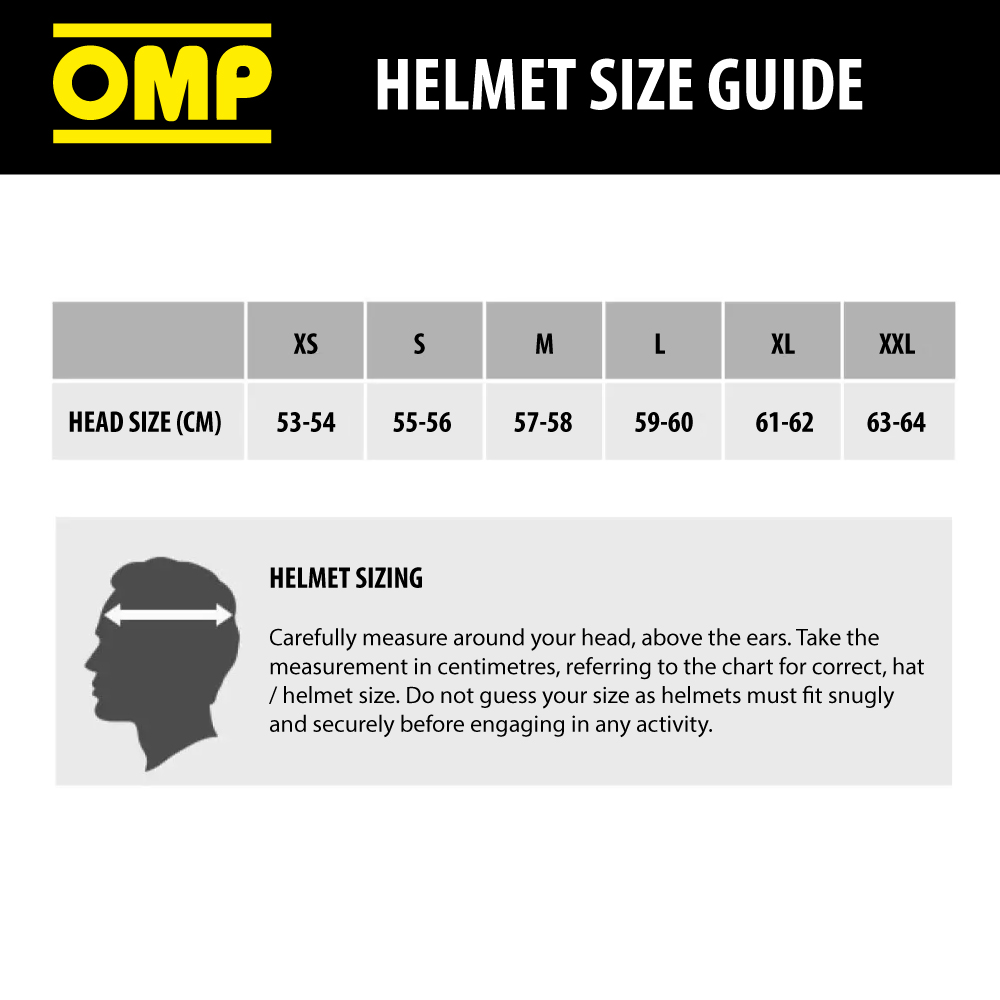 OMP

HELMET SIZE GUIDE

| | XS | S | M | L | XL | XXL |
|---|---|---|---|---|---|---|
| HEAD SIZE (CM) | 53-54 | 55-56 | 57-58 | 59-60 | 61-62 | 63-64 |

HELMET SIZING

Carefully measure around your head, above the ears. Take the measurement in centimetres, referring to the chart for correct, hat / helmet size. Do not guess your size as helmets must fit snugly and securely before engaging in any activity.